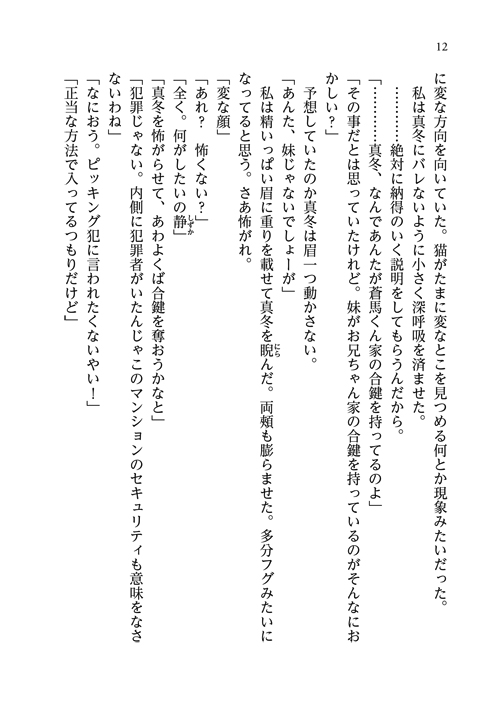 12

に変な方向を向いていた。猫がたまに変なとこを見つめる何とか現象みたいだった。

私は真冬にバレないように小さく深呼吸を済ませた。

…………絶対に納得のいく説明をしてもらうんだから。

「…………真冬、なんであんたが蒼馬くん家の合鍵を持ってるのよ」

「その事だとは思っていたけれど。妹がお兄ちゃん家の合鍵を持っているのがそんなにおかしい？」

予想していたのか真冬は眉一つ動かさない。

「あんた、妹じゃないでしょーが」

私は精いっぱい眉に重りを載せて真冬を睨んだ。両頬も膨らませた。多分フグみたいになってると思う。さあ怖がれ。

「変な顔」

「あれ？　怖くない？」

「全く。何がしたいの静」

「真冬を怖がらせて、あわよくば合鍵を奪おうかなと」

「犯罪じゃない。内側に犯罪者がいたんじゃこのマンションのセキュリティも意味をなさないわね」

「なにおう。ピッキング犯に言われたくないやい！」

「正当な方法で入ってるつもりだけど」